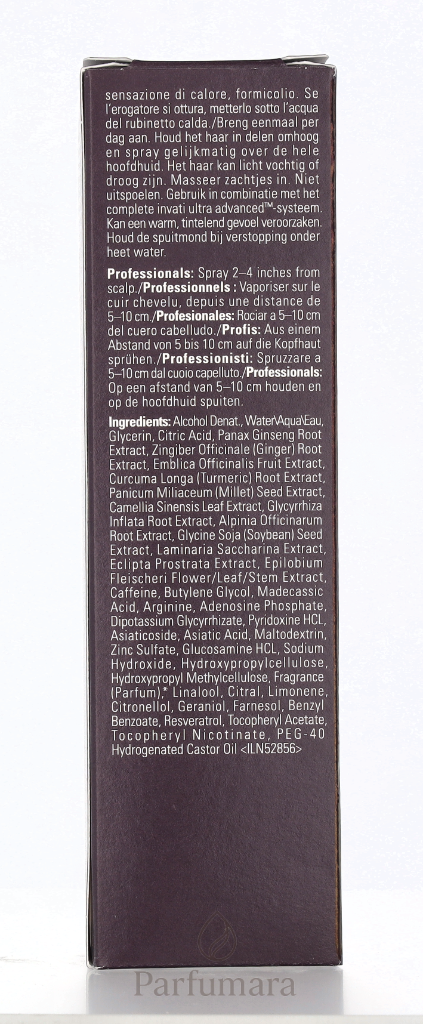 sensazione di calore, formicolio. Se l'erogatore si ottura, metterlo sotto l'acqua del rubinetto calda./Breng eenmaal per dag aan. Houd het haar in delen omhoog en spray gelijkmatig over de hele hoofdhuid. Het haar kan licht vochtig of droog zijn. Masseer zachtjes in. Niet uitspoelen. Gebruik in combinatie met het complete invati ultra advanced™-systeem. Kan een warm, tintelend gevoel veroorzaken. Houd de spuitmond bij verstopping onder heet water.

Professionals: Spray 2–4 inches from scalp./Professionnels : Vaporiser sur le cuir chevelu, depuis une distance de 5–10 cm./Profesionales: Rociar a 5–10 cm del cuero cabelludo./Profis: Aus einem Abstand von 5 bis 10 cm auf die Kopfhaut sprühen./Professionisti: Spruzzare a 5–10 cm dal cuoio capelluto./Professionals: Op een afstand van 5–10 cm houden en op de hoofdhuid spuiten.

Ingredients: Alcohol Denat., Water\Aqua\Eau, Glycerin, Citric Acid, Panax Ginseng Root Extract, Zingiber Officinale (Ginger) Root Extract, Emblica Officinalis Fruit Extract, Curcuma Longa (Turmeric) Root Extract, Panicum Miliaceum (Millet) Seed Extract, Camellia Sinensis Leaf Extract, Glycyrrhiza Inflata Root Extract, Alpinia Officinarum Root Extract, Glycine Soja (Soybean) Seed Extract, Laminaria Saccharina Extract, Eclipta Prostrata Extract, Epilobium Fleischeri Flower/Leaf/Stem Extract, Caffeine, Butylene Glycol, Madecassic Acid, Arginine, Adenosine Phosphate, Dipotassium Glycyrrhizate, Pyridoxine HCL, Asiaticoside, Asiatic Acid, Maltodextrin, Zinc Sulfate, Glucosamine HCL, Sodium Hydroxide, Hydroxypropylcellulose, Hydroxypropyl Methylcellulose, Fragrance (Parfum),* Linalool, Citral, Limonene, Citronellol, Geraniol, Farnesol, Benzyl Benzoate, Resveratrol, Tocopheryl Acetate, Tocopheryl Nicotinate, PEG-40 Hydrogenated Castor Oil <ILN52856>

Parfumara